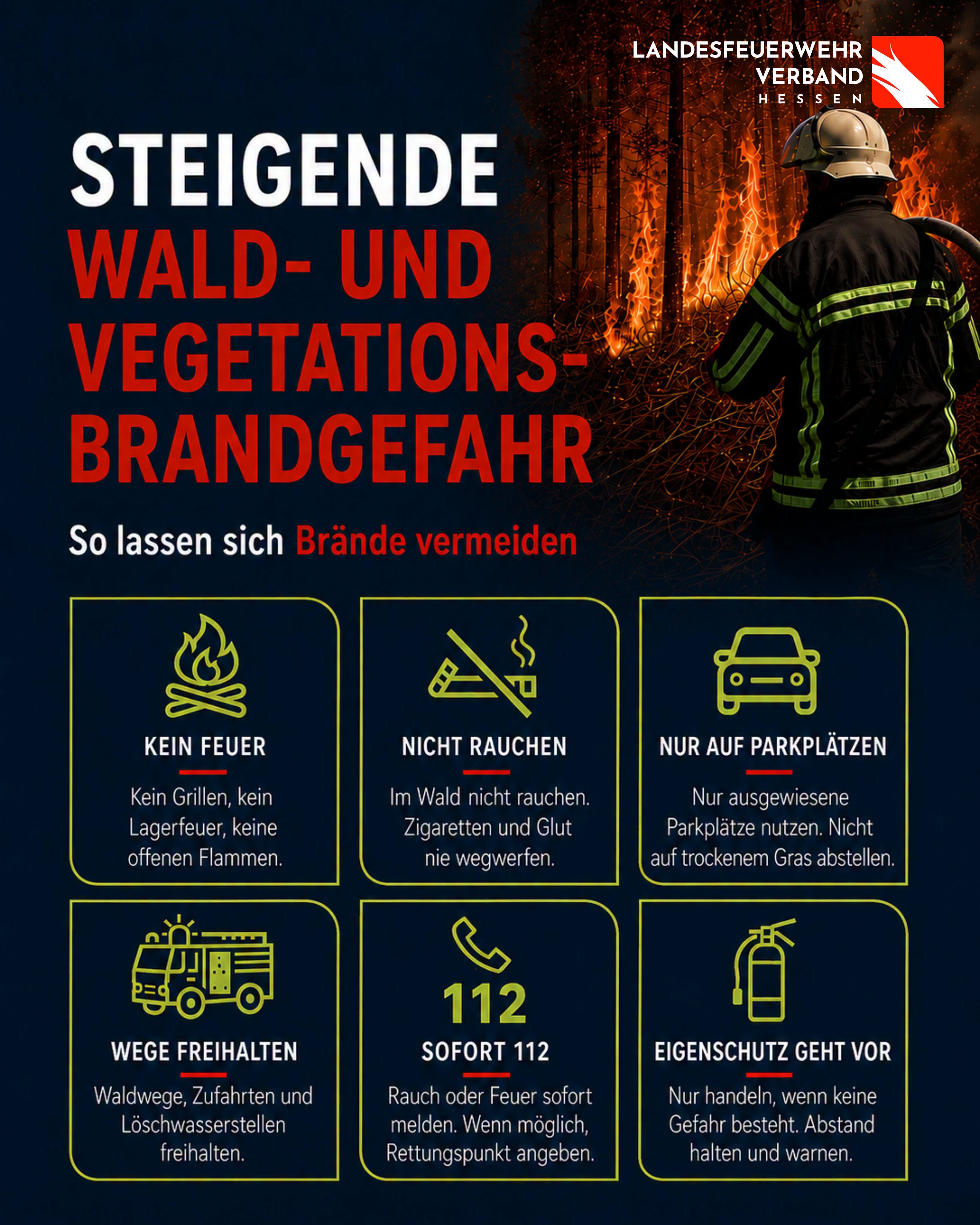 LANDESFEUERWEHR
VERBAND
HESSEN

STEIGENDE
WALD- UND VEGETATIONS-BRANDGEFAHR

So lassen sich Brände vermeiden

KEIN FEUER
Kein Grillen, kein Lagerfeuer, keine offenen Flammen.

NICHT RAUCHEN
Im Wald nicht rauchen. Zigaretten und Glut nie wegwerfen.

NUR AUF PARKPLÄTZEN
Nur ausgewiesene Parkplätze nutzen. Nicht auf trockenem Gras abstellen.

WEGE FREIHALTEN
Waldwege, Zufahrten und Löschwasserstellen freihalten.

112
SOFORT 112
Rauch oder Feuer sofort melden. Wenn möglich, Rettungspunkt angeben.

EIGENSCHUTZ GEHT VOR
Nur handeln, wenn keine Gefahr besteht. Abstand halten und warnen.